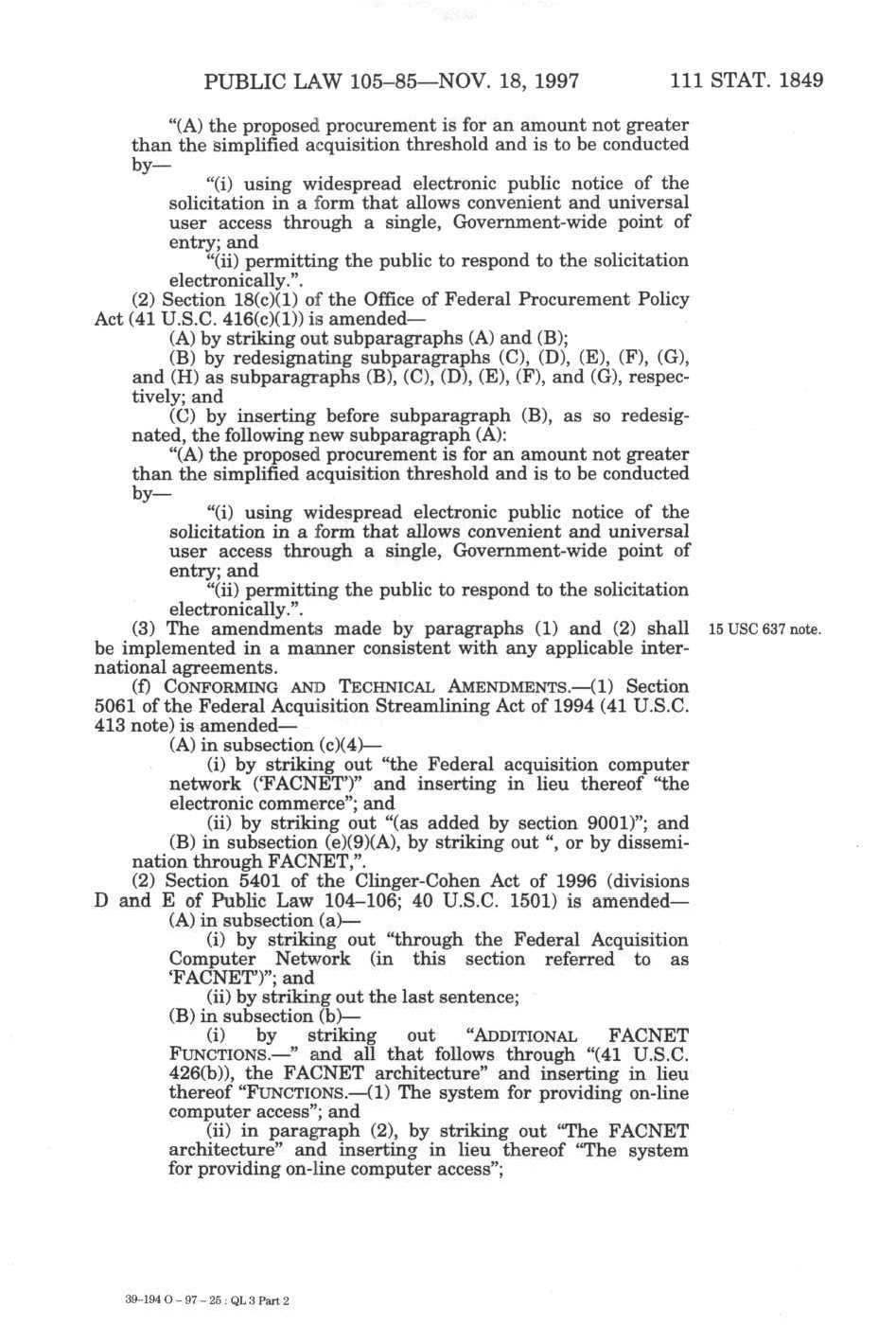 PUBLIC LAW 105–85—NOV. 18, 1997 111 STAT. 1849

"(A) the proposed procurement is for an amount not greater than the simplified acquisition threshold and is to be conducted by—

"(i) using widespread electronic public notice of the solicitation in a form that allows convenient and universal user access through a single, Government-wide point of entry; and

"(ii) permitting the public to respond to the solicitation electronically.".

(2) Section 18(c)(1) of the Office of Federal Procurement Policy Act (41 U.S.C. 416(c)(1)) is amended—

(A) by striking out subparagraphs (A) and (B);

(B) by redesignating subparagraphs (C), (D), (E), (F), (G), and (H) as subparagraphs (B), (C), (D), (E), (F), and (G), respectively; and

(C) by inserting before subparagraph (B), as so redesignated, the following new subparagraph (A):

"(A) the proposed procurement is for an amount not greater than the simplified acquisition threshold and is to be conducted by—

"(i) using widespread electronic public notice of the solicitation in a form that allows convenient and universal user access through a single, Government-wide point of entry; and

"(ii) permitting the public to respond to the solicitation electronically.".

(3) The amendments made by paragraphs (1) and (2) shall be implemented in a manner consistent with any applicable international agreements.

15 USC 637 note.

(f) CONFORMING AND TECHNICAL AMENDMENTS.—(1) Section 5061 of the Federal Acquisition Streamlining Act of 1994 (41 U.S.C. 413 note) is amended—

(A) in subsection (c)(4)—

(i) by striking out "the Federal acquisition computer network ('FACNET')" and inserting in lieu thereof "the electronic commerce"; and

(ii) by striking out "(as added by section 9001)"; and

(B) in subsection (e)(9)(A), by striking out ", or by dissemination through FACNET,".

(2) Section 5401 of the Clinger-Cohen Act of 1996 (divisions D and E of Public Law 104–106; 40 U.S.C. 1501) is amended—

(A) in subsection (a)—

(i) by striking out "through the Federal Acquisition Computer Network (in this section referred to as 'FACNET')"; and

(ii) by striking out the last sentence;

(B) in subsection (b)—

(i) by striking out "ADDITIONAL FACNET FUNCTIONS.—" and all that follows through "(41 U.S.C. 426(b)), the FACNET architecture" and inserting in lieu thereof "FUNCTIONS.—(1) The system for providing on-line computer access"; and

(ii) in paragraph (2), by striking out "The FACNET architecture" and inserting in lieu thereof "The system for providing on-line computer access";

39-194 O - 97 - 25 : QL 3 Part 2